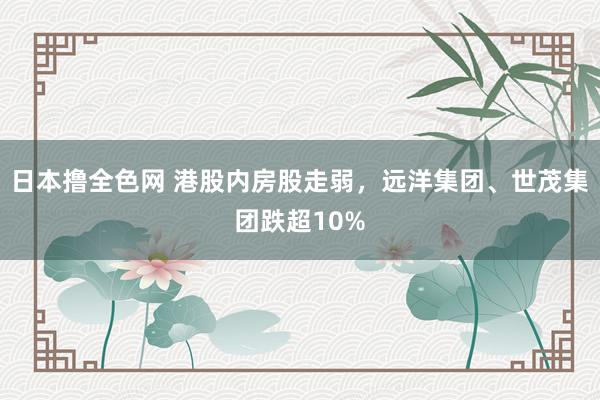 日本撸全色网 港股内房股走弱，远洋集团、世茂集团跌超10%